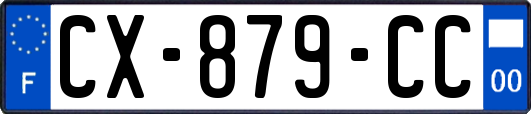 F

CX-879-CC

00